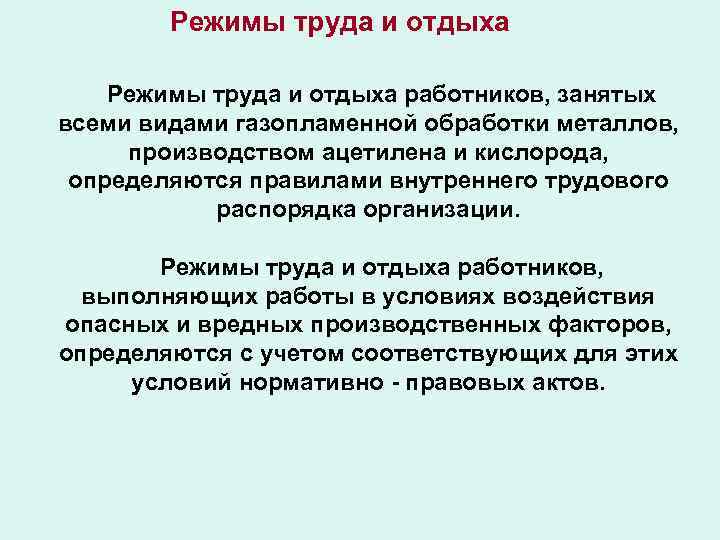 Режимы труда и отдыха

Режимы труда и отдыха работников, занятых всеми видами газопламенной обработки металлов, производством ацетилена и кислорода, определяются правилами внутреннего трудового распорядка организации.

Режимы труда и отдыха работников, выполняющих работы в условиях воздействия опасных и вредных производственных факторов, определяются с учетом соответствующих для этих условий нормативно - правовых актов.